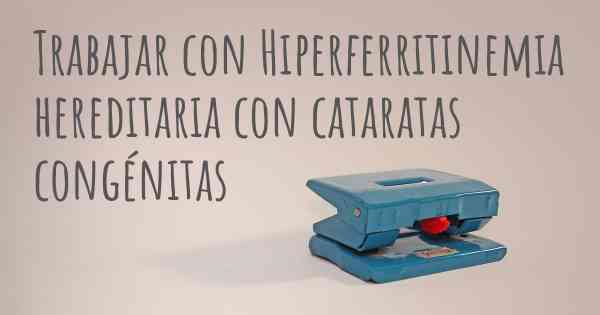 Trabajar con Hiperferritinemia hereditaria con cataratas congénitas